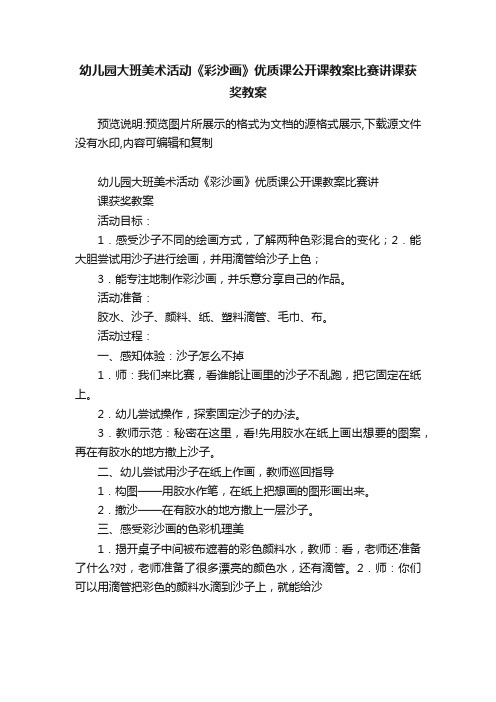 幼儿园大班美术活动《彩沙画》优质课公开课教案比赛讲课获奖教案

预览说明:预览图片所展示的格式为文档的源格式展示,下载源文件没有水印,内容可编辑和复制

幼儿园大班美术活动《彩沙画》优质课公开课教案比赛讲课获奖教案

活动目标：

1．感受沙子不同的绘画方式，了解两种色彩混合的变化；2．能大胆尝试用沙子进行绘画，并用滴管给沙子上色；

3．能专注地制作彩沙画，并乐意分享自己的作品。

活动准备：

胶水、沙子、颜料、纸、塑料滴管、毛巾、布。

活动过程：

一、感知体验：沙子怎么不掉

1．师：我们来比赛，看谁能让画里的沙子不乱跑，把它固定在纸上。

2．幼儿尝试操作，探索固定沙子的办法。

3．教师示范：秘密在这里，看!先用胶水在纸上画出想要的图案，再在有胶水的地方撒上沙子。

二、幼儿尝试用沙子在纸上作画，教师巡回指导

1．构图——用胶水作笔，在纸上把想画的图形画出来。

2．撒沙——在有胶水的地方撒上一层沙子。

三、感受彩沙画的色彩机理美

1．揭开桌子中间被布遮着的彩色颜料水，教师：看，老师还准备了什么?对，老师准备了很多漂亮的颜色水，还有滴管。2．师：你们可以用滴管把彩色的颜料水滴到沙子上，就能给沙